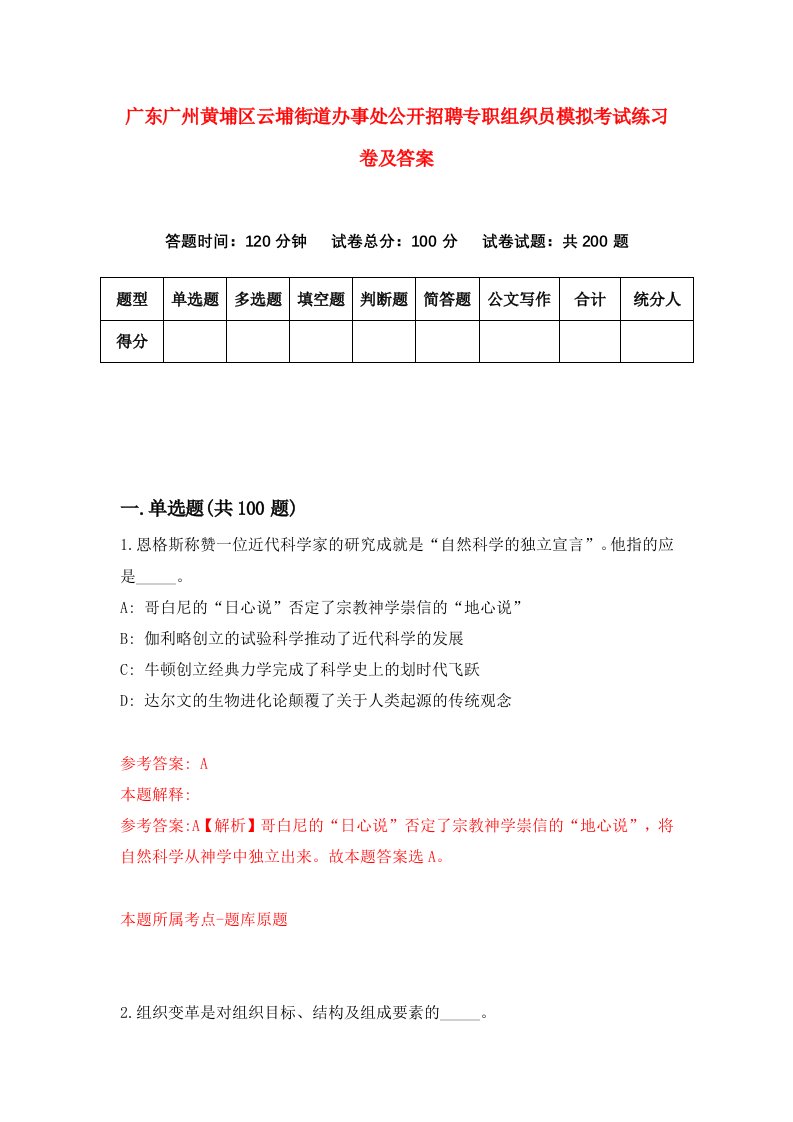 广东广州黄埔区云埔街道办事处公开招聘专职组织员模拟考试练习卷及答案

答题时间：120 分钟　试卷总分：100 分　试卷试题：共 200 题

| 题型 | 单选题 | 多选题 | 填空题 | 判断题 | 简答题 | 公文写作 | 合计 | 统分人 |
|---|---|---|---|---|---|---|---|---|
| 得分 | | | | | | | | |

一.单选题(共 100 题)

1.恩格斯称赞一位近代科学家的研究成就是“自然科学的独立宣言”。他指的应是_____。

A: 哥白尼的“日心说”否定了宗教神学崇信的“地心说”

B: 伽利略创立的试验科学推动了近代科学的发展

C: 牛顿创立经典力学完成了科学史上的划时代飞跃

D: 达尔文的生物进化论颠覆了关于人类起源的传统观念

参考答案: A

本题解释:

参考答案:A【解析】哥白尼的“日心说”否定了宗教神学崇信的“地心说”，将自然科学从神学中独立出来。故本题答案选 A。

本题所属考点-题库原题

2.组织变革是对组织目标、结构及组成要素的_____。